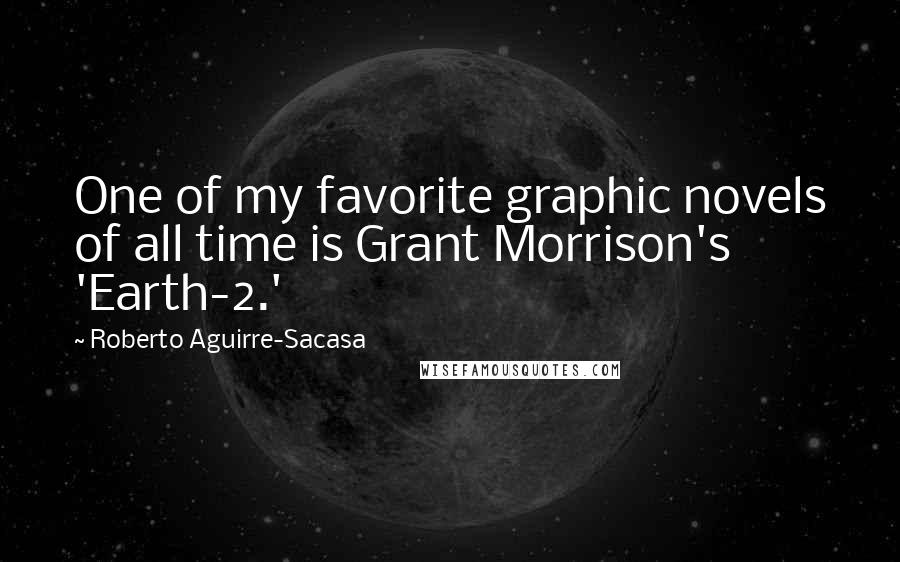 One of my favorite graphic novels of all time is Grant Morrison's 'Earth-2.'

~ Roberto Aguirre-Sacasa

WISEFAMOUSQUOTES.COM